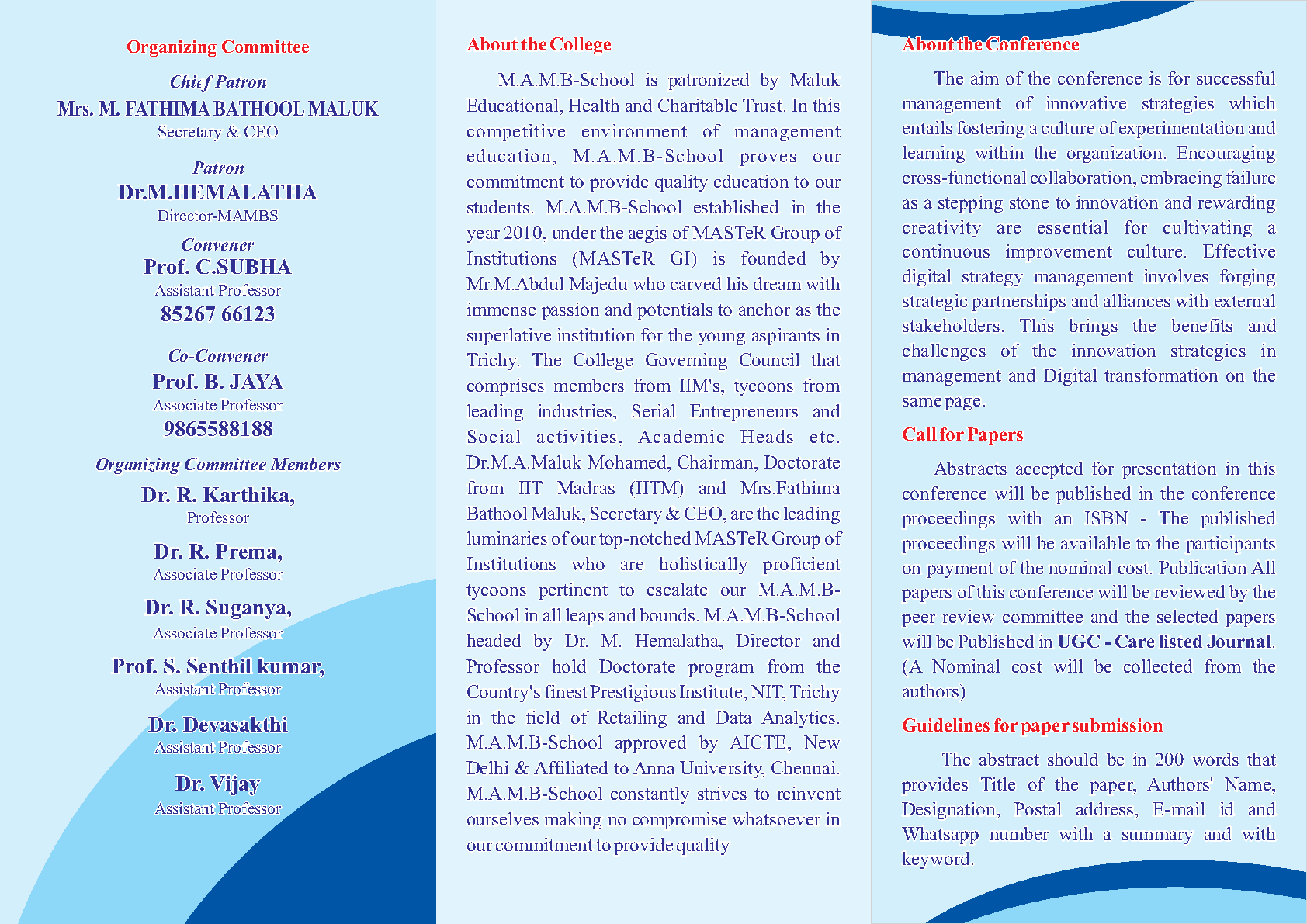 Organizing Committee

Chief Patron
Mrs. M. FATHIMA BATHOOL MALUK
Secretary & CEO

Patron
Dr.M.HEMALATHA
Director-MAMBS

Convener
Prof. C.SUBHA
Assistant Professor
85267 66123

Co-Convener
Prof. B. JAYA
Associate Professor
9865588188

Organizing Committee Members
Dr. R. Karthika,
Professor

Dr. R. Prema,
Associate Professor

Dr. R. Suganya,
Associate Professor

Prof. S. Senthil kumar,
Assistant Professor

Dr. Devasakthi
Assistant Professor

Dr. Vijay
Assistant Professor

About the College

M.A.M.B-School is patronized by Maluk Educational, Health and Charitable Trust. In this competitive environment of management education, M.A.M.B-School proves our commitment to provide quality education to our students. M.A.M.B-School established in the year 2010, under the aegis of MASTeR Group of Institutions (MASTeR GI) is founded by Mr.M.Abdul Majedu who carved his dream with immense passion and potentials to anchor as the superlative institution for the young aspirants in Trichy. The College Governing Council that comprises members from IIM's, tycoons from leading industries, Serial Entrepreneurs and Social activities, Academic Heads etc. Dr.M.A.Maluk Mohamed, Chairman, Doctorate from IIT Madras (IITM) and Mrs.Fathima Bathool Maluk, Secretary & CEO, are the leading luminaries of our top-notched MASTeR Group of Institutions who are holistically proficient tycoons pertinent to escalate our M.A.M.B-School in all leaps and bounds. M.A.M.B-School headed by Dr. M. Hemalatha, Director and Professor hold Doctorate program from the Country's finest Prestigious Institute, NIT, Trichy in the field of Retailing and Data Analytics. M.A.M.B-School approved by AICTE, New Delhi & Affiliated to Anna University, Chennai. M.A.M.B-School constantly strives to reinvent ourselves making no compromise whatsoever in our commitment to provide quality

About the Conference

The aim of the conference is for successful management of innovative strategies which entails fostering a culture of experimentation and learning within the organization. Encouraging cross-functional collaboration, embracing failure as a stepping stone to innovation and rewarding creativity are essential for cultivating a continuous improvement culture. Effective digital strategy management involves forging strategic partnerships and alliances with external stakeholders. This brings the benefits and challenges of the innovation strategies in management and Digital transformation on the same page.

Call for Papers

Abstracts accepted for presentation in this conference will be published in the conference proceedings with an ISBN - The published proceedings will be available to the participants on payment of the nominal cost. Publication All papers of this conference will be reviewed by the peer review committee and the selected papers will be Published in UGC - Care listed Journal. (A Nominal cost will be collected from the authors)

Guidelines for paper submission

The abstract should be in 200 words that provides Title of the paper, Authors' Name, Designation, Postal address, E-mail id and Whatsapp number with a summary and with keyword.